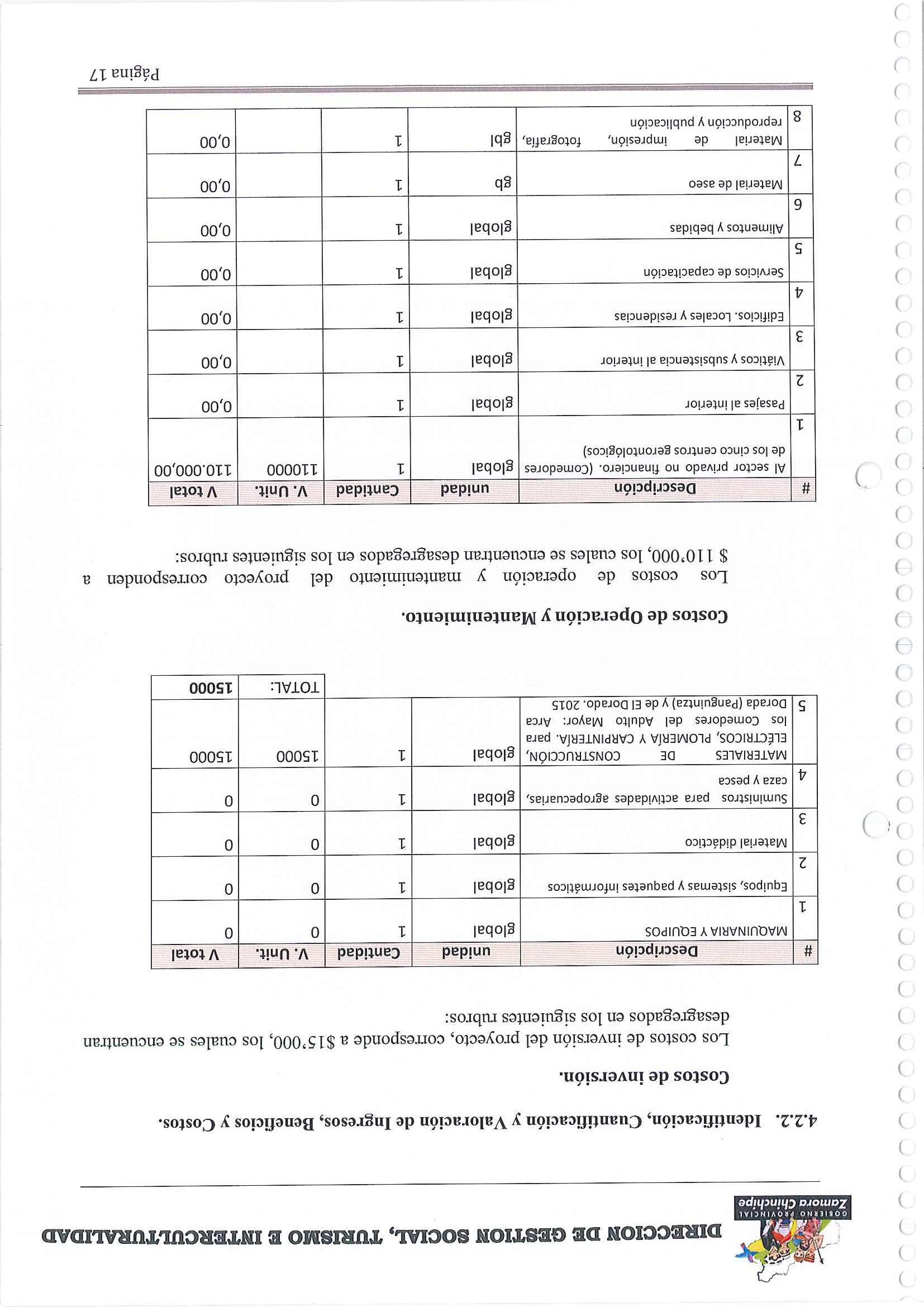 GOBIERNO PROVINCIAL Zamora Chinchipe

DIRECCION DE GESTION SOCIAL, TURISMO E INTERCULTURALIDAD

4.2.2. Identificación, Cuantificación y Valoración de Ingresos, Beneficios y Costos.

Costos de inversión.

Los costos de inversión del proyecto, corresponde a $15'000, los cuales se encuentran desagregados en los siguientes rubros:

| # | Descripción | unidad | Cantidad | V. Unit. | V total |
|---|---|---|---|---|---|
| 1 | MAQUINARIA Y EQUIPOS | global | 1 | 0 | 0 |
| 2 | Equipos, sistemas y paquetes informáticos | global | 1 | 0 | 0 |
| 3 | Material didáctico | global | 1 | 0 | 0 |
| 4 | Suministros para actividades agropecuarias, caza y pesca | global | 1 | 0 | 0 |
| 5 | MATERIALES DE CONSTRUCCIÓN, ELÉCTRICOS, PLOMERÍA Y CARPINTERÍA. para los Comedores del Adulto Mayor: Arca Dorada (Panguintza) y de El Dorado. 2015 | global | 1 | 15000 | 15000 |
| | | | | TOTAL: | 15000 |

Costos de Operación y Mantenimiento.

Los costos de operación y mantenimiento del proyecto corresponden a $ 110'000, los cuales se encuentran desagregados en los siguientes rubros:

| # | Descripción | unidad | Cantidad | V. Unit. | V total |
|---|---|---|---|---|---|
| 1 | Al sector privado no financiero. (Comedores de los cinco centros gerontológicos) | global | 1 | 110000 | 110.000,00 |
| 2 | Pasajes al interior | global | 1 | | 0,00 |
| 3 | Viáticos y subsistencia al interior | global | 1 | | 0,00 |
| 4 | Edificios. Locales y residencias | global | 1 | | 0,00 |
| 5 | Servicios de capacitación | global | 1 | | 0,00 |
| 6 | Alimentos y bebidas | global | 1 | | 0,00 |
| 7 | Material de aseo | gb | 1 | | 0,00 |
| 8 | Material de impresión, fotografía, reproducción y publicación | gbl | 1 | | 0,00 |

Página 17